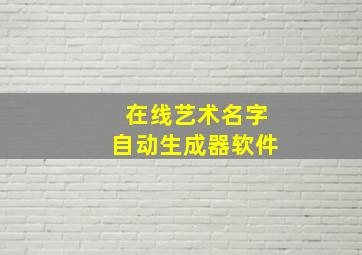 在线艺术名字
自动生成器软件